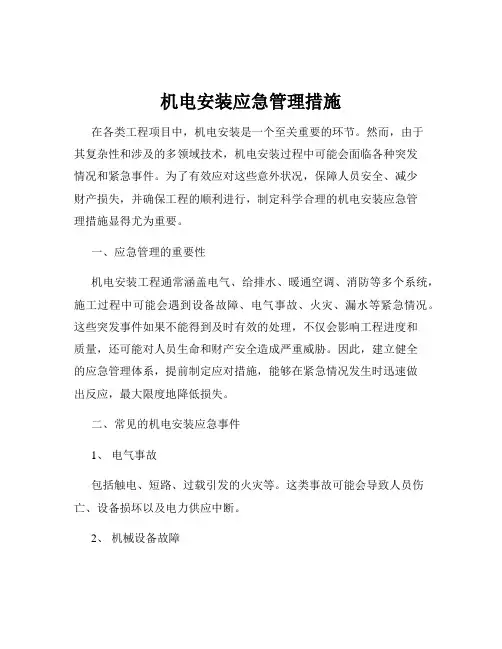 机电安装应急管理措施

在各类工程项目中，机电安装是一个至关重要的环节。然而，由于其复杂性和涉及的多领域技术，机电安装过程中可能会面临各种突发情况和紧急事件。为了有效应对这些意外状况，保障人员安全、减少财产损失，并确保工程的顺利进行，制定科学合理的机电安装应急管理措施显得尤为重要。

一、应急管理的重要性

机电安装工程通常涵盖电气、给排水、暖通空调、消防等多个系统，施工过程中可能会遇到设备故障、电气事故、火灾、漏水等紧急情况。这些突发事件如果不能得到及时有效的处理，不仅会影响工程进度和质量，还可能对人员生命和财产安全造成严重威胁。因此，建立健全的应急管理体系，提前制定应对措施，能够在紧急情况发生时迅速做出反应，最大限度地降低损失。

二、常见的机电安装应急事件

1、 电气事故

包括触电、短路、过载引发的火灾等。这类事故可能会导致人员伤亡、设备损坏以及电力供应中断。

2、 机械设备故障